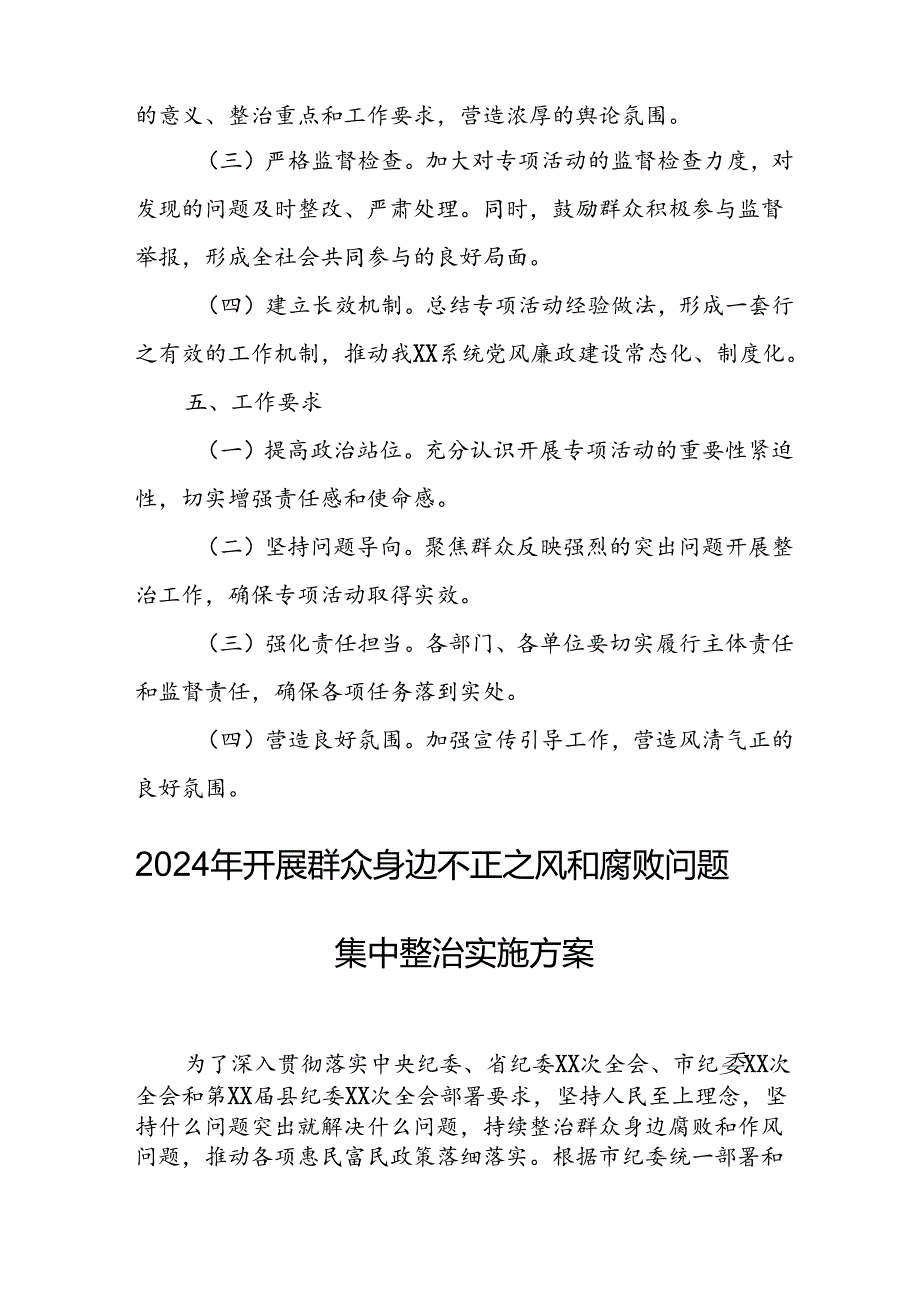 的意义、整治重点和工作要求，营造浓厚的舆论氛围。

（三）严格监督检查。加大对专项活动的监督检查力度，对发现的问题及时整改、严肃处理。同时，鼓励群众积极参与监督举报，形成全社会共同参与的良好局面。

（四）建立长效机制。总结专项活动经验做法，形成一套行之有效的工作机制，推动我XX系统党风廉政建设常态化、制度化。

五、工作要求

（一）提高政治站位。充分认识开展专项活动的重要性紧迫性，切实增强责任感和使命感。

（二）坚持问题导向。聚焦群众反映强烈的突出问题开展整治工作，确保专项活动取得实效。

（三）强化责任担当。各部门、各单位要切实履行主体责任和监督责任，确保各项任务落到实处。

（四）营造良好氛围。加强宣传引导工作，营造风清气正的良好氛围。

2024年开展群众身边不正之风和腐败问题集中整治实施方案

为了深入贯彻落实中央纪委、省纪委XX次全会、市纪委XX次全会和第XX届县纪委XX次全会部署要求，坚持人民至上理念，坚持什么问题突出就解决什么问题，持续整治群众身边腐败和作风问题，推动各项惠民富民政策落细落实。根据市纪委统一部署和